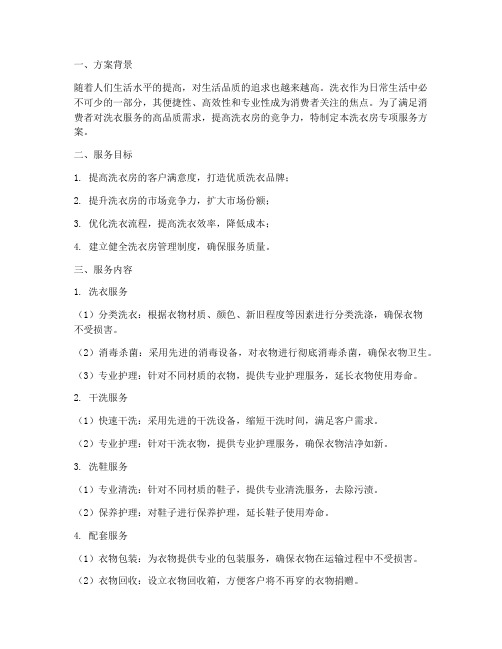 一、方案背景

随着人们生活水平的提高，对生活品质的追求也越来越高。洗衣作为日常生活中必不可少的一部分，其便捷性、高效性和专业性成为消费者关注的焦点。为了满足消费者对洗衣服务的高品质需求，提高洗衣房的竞争力，特制定本洗衣房专项服务方案。

二、服务目标

1. 提高洗衣房的客户满意度，打造优质洗衣品牌；

2. 提升洗衣房的市场竞争力，扩大市场份额；

3. 优化洗衣流程，提高洗衣效率，降低成本；

4. 建立健全洗衣房管理制度，确保服务质量。

三、服务内容

1. 洗衣服务

（1）分类洗衣：根据衣物材质、颜色、新旧程度等因素进行分类洗涤，确保衣物不受损害。

（2）消毒杀菌：采用先进的消毒设备，对衣物进行彻底消毒杀菌，确保衣物卫生。

（3）专业护理：针对不同材质的衣物，提供专业护理服务，延长衣物使用寿命。

2. 干洗服务

（1）快速干洗：采用先进的干洗设备，缩短干洗时间，满足客户需求。

（2）专业护理：针对干洗衣物，提供专业护理服务，确保衣物洁净如新。

3. 洗鞋服务

（1）专业清洗：针对不同材质的鞋子，提供专业清洗服务，去除污渍。

（2）保养护理：对鞋子进行保养护理，延长鞋子使用寿命。

4. 配套服务

（1）衣物包装：为衣物提供专业的包装服务，确保衣物在运输过程中不受损害。

（2）衣物回收：设立衣物回收箱，方便客户将不再穿的衣物捐赠。